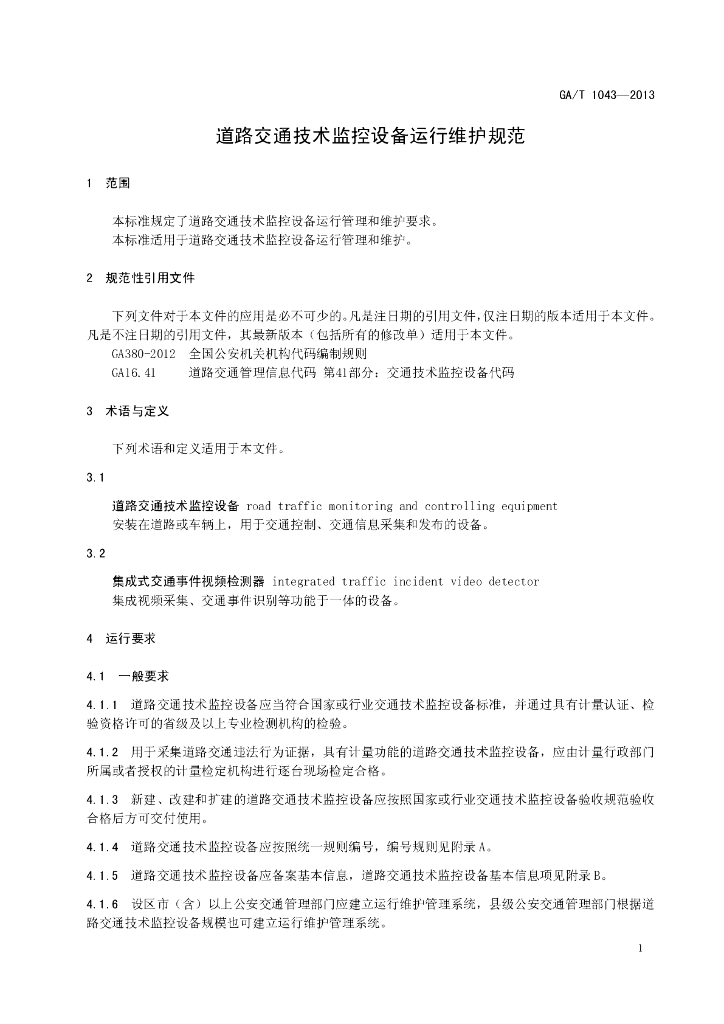 GA/T 1043—2013

道路交通技术监控设备运行维护规范

1 范围

本标准规定了道路交通技术监控设备运行管理和维护要求。
本标准适用于道路交通技术监控设备运行管理和维护。

2 规范性引用文件

下列文件对于本文件的应用是必不可少的。凡是注日期的引用文件，仅注日期的版本适用于本文件。凡是不注日期的引用文件，其最新版本（包括所有的修改单）适用于本文件。
GA380-2012 全国公安机关机构代码编制规则
GA16.41 道路交通管理信息代码 第41部分：交通技术监控设备代码

3 术语与定义

下列术语和定义适用于本文件。

3.1

道路交通技术监控设备 road traffic monitoring and controlling equipment
安装在道路或车辆上，用于交通控制、交通信息采集和发布的设备。

3.2

集成式交通事件视频检测器 integrated traffic incident video detector
集成视频采集、交通事件识别等功能于一体的设备。

4 运行要求

4.1 一般要求

4.1.1 道路交通技术监控设备应当符合国家或行业交通技术监控设备标准，并通过具有计量认证、检验资格许可的省级及以上专业检测机构的检验。

4.1.2 用于采集道路交通违法行为证据，具有计量功能的道路交通技术监控设备，应由计量行政部门所属或者授权的计量检定机构进行逐台现场检定合格。

4.1.3 新建、改建和扩建的道路交通技术监控设备应按照国家或行业交通技术监控设备验收规范验收合格后方可交付使用。

4.1.4 道路交通技术监控设备应按照统一规则编号，编号规则见附录A。

4.1.5 道路交通技术监控设备应备案基本信息，道路交通技术监控设备基本信息项见附录B。

4.1.6 设区市（含）以上公安交通管理部门应建立运行维护管理系统，县级公安交通管理部门根据道路交通技术监控设备规模也可建立运行维护管理系统。

1